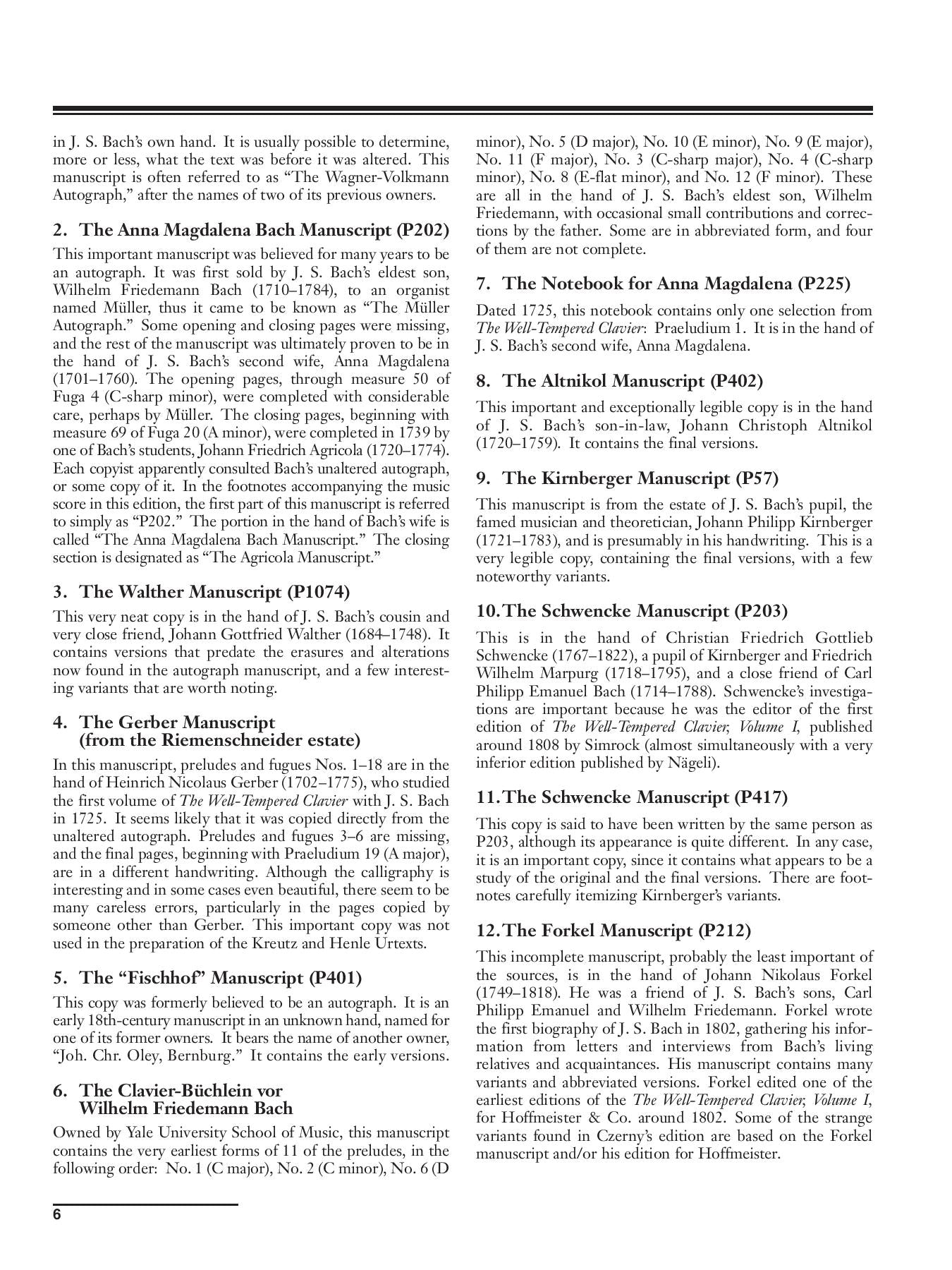 in J. S. Bach's own hand. It is usually possible to determine, more or less, what the text was before it was altered. This manuscript is often referred to as "The Wagner-Volkmann Autograph," after the names of two of its previous owners.

2. The Anna Magdalena Bach Manuscript (P202)

This important manuscript was believed for many years to be an autograph. It was first sold by J. S. Bach's eldest son, Wilhelm Friedemann Bach (1710–1784), to an organist named Müller, thus it came to be known as "The Müller Autograph." Some opening and closing pages were missing, and the rest of the manuscript was ultimately proven to be in the hand of J. S. Bach's second wife, Anna Magdalena (1701–1760). The opening pages, through measure 50 of Fuga 4 (C-sharp minor), were completed with considerable care, perhaps by Müller. The closing pages, beginning with measure 69 of Fuga 20 (A minor), were completed in 1739 by one of Bach's students, Johann Friedrich Agricola (1720–1774). Each copyist apparently consulted Bach's unaltered autograph, or some copy of it. In the footnotes accompanying the music score in this edition, the first part of this manuscript is referred to simply as "P202." The portion in the hand of Bach's wife is called "The Anna Magdalena Bach Manuscript." The closing section is designated as "The Agricola Manuscript."

3. The Walther Manuscript (P1074)

This very neat copy is in the hand of J. S. Bach's cousin and very close friend, Johann Gottfried Walther (1684–1748). It contains versions that predate the erasures and alterations now found in the autograph manuscript, and a few interesting variants that are worth noting.

4. The Gerber Manuscript (from the Riemenschneider estate)

In this manuscript, preludes and fugues Nos. 1–18 are in the hand of Heinrich Nicolaus Gerber (1702–1775), who studied the first volume of The Well-Tempered Clavier with J. S. Bach in 1725. It seems likely that it was copied directly from the unaltered autograph. Preludes and fugues 3–6 are missing, and the final pages, beginning with Praeludium 19 (A major), are in a different handwriting. Although the calligraphy is interesting and in some cases even beautiful, there seem to be many careless errors, particularly in the pages copied by someone other than Gerber. This important copy was not used in the preparation of the Kreutz and Henle Urtexts.

5. The "Fischhof" Manuscript (P401)

This copy was formerly believed to be an autograph. It is an early 18th-century manuscript in an unknown hand, named for one of its former owners. It bears the name of another owner, "Joh. Chr. Oley, Bernburg." It contains the early versions.

6. The Clavier-Büchlein vor Wilhelm Friedemann Bach

Owned by Yale University School of Music, this manuscript contains the very earliest forms of 11 of the preludes, in the following order: No. 1 (C major), No. 2 (C minor), No. 6 (D minor), No. 5 (D major), No. 10 (E minor), No. 9 (E major), No. 11 (F major), No. 3 (C-sharp major), No. 4 (C-sharp minor), No. 8 (E-flat minor), and No. 12 (F minor). These are all in the hand of J. S. Bach's eldest son, Wilhelm Friedemann, with occasional small contributions and corrections by the father. Some are in abbreviated form, and four of them are not complete.

7. The Notebook for Anna Magdalena (P225)

Dated 1725, this notebook contains only one selection from The Well-Tempered Clavier: Praeludium 1. It is in the hand of J. S. Bach's second wife, Anna Magdalena.

8. The Altnikol Manuscript (P402)

This important and exceptionally legible copy is in the hand of J. S. Bach's son-in-law, Johann Christoph Altnikol (1720–1759). It contains the final versions.

9. The Kirnberger Manuscript (P57)

This manuscript is from the estate of J. S. Bach's pupil, the famed musician and theoretician, Johann Philipp Kirnberger (1721–1783), and is presumably in his handwriting. This is a very legible copy, containing the final versions, with a few noteworthy variants.

10. The Schwencke Manuscript (P203)

This is in the hand of Christian Friedrich Gottlieb Schwencke (1767–1822), a pupil of Kirnberger and Friedrich Wilhelm Marpurg (1718–1795), and a close friend of Carl Philipp Emanuel Bach (1714–1788). Schwencke's investigations are important because he was the editor of the first edition of The Well-Tempered Clavier, Volume I, published around 1808 by Simrock (almost simultaneously with a very inferior edition published by Nägeli).

11. The Schwencke Manuscript (P417)

This copy is said to have been written by the same person as P203, although its appearance is quite different. In any case, it is an important copy, since it contains what appears to be a study of the original and the final versions. There are footnotes carefully itemizing Kirnberger's variants.

12. The Forkel Manuscript (P212)

This incomplete manuscript, probably the least important of the sources, is in the hand of Johann Nikolaus Forkel (1749–1818). He was a friend of J. S. Bach's sons, Carl Philipp Emanuel and Wilhelm Friedemann. Forkel wrote the first biography of J. S. Bach in 1802, gathering his information from letters and interviews from Bach's living relatives and acquaintances. His manuscript contains many variants and abbreviated versions. Forkel edited one of the earliest editions of the The Well-Tempered Clavier, Volume I, for Hoffmeister & Co. around 1802. Some of the strange variants found in Czerny's edition are based on the Forkel manuscript and/or his edition for Hoffmeister.

6